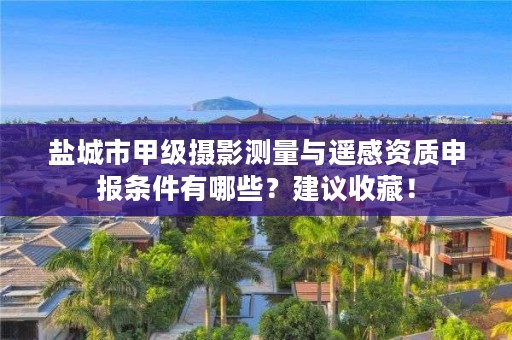 盐城市甲级摄影测量与遥感资质申报条件有哪些？建议收藏！